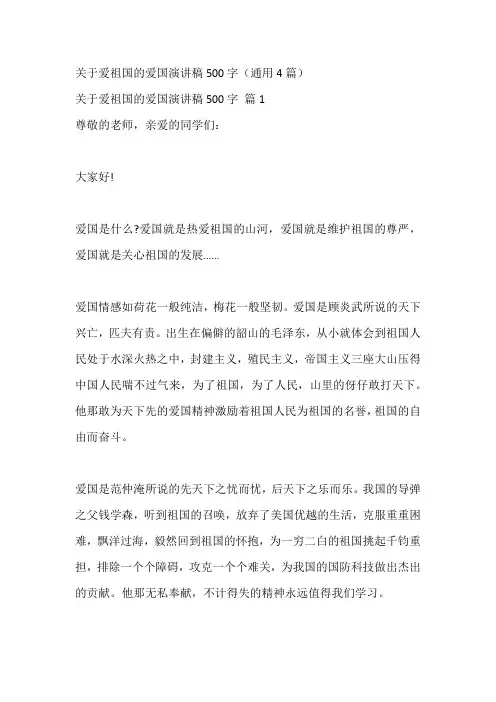 关于爱祖国的爱国演讲稿 500 字（通用 4 篇）
关于爱祖国的爱国演讲稿 500 字 篇 1
尊敬的老师，亲爱的同学们：

大家好!

爱国是什么?爱国就是热爱祖国的山河，爱国就是维护祖国的尊严，爱国就是关心祖国的发展……

爱国情感如荷花一般纯洁，梅花一般坚韧。爱国是顾炎武所说的天下兴亡，匹夫有责。出生在偏僻的韶山的毛泽东，从小就体会到祖国人民处于水深火热之中，封建主义，殖民主义，帝国主义三座大山压得中国人民喘不过气来，为了祖国，为了人民，山里的伢仔敢打天下。他那敢为天下先的爱国精神激励着祖国人民为祖国的名誉，祖国的自由而奋斗。

爱国是范仲淹所说的先天下之忧而忧，后天下之乐而乐。我国的导弹之父钱学森，听到祖国的召唤，放弃了美国优越的生活，克服重重困难，飘洋过海，毅然回到祖国的怀抱，为一穷二白的祖国挑起千钧重担，排除一个个障碍，攻克一个个难关，为我国的国防科技做出杰出的贡献。他那无私奉献，不计得失的精神永远值得我们学习。